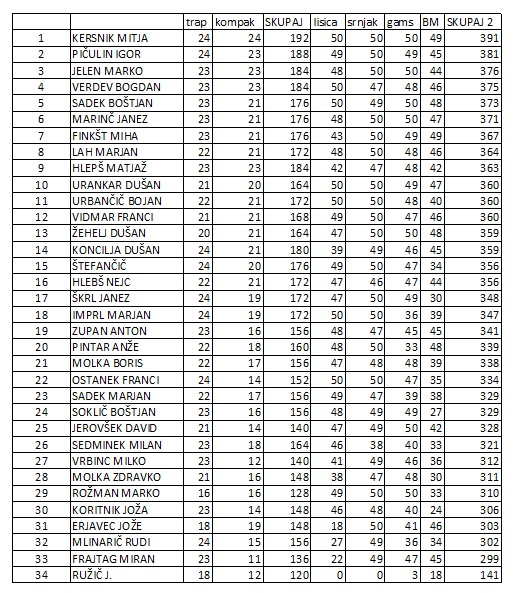 | | | trap | kompak | SKUPAJ | lisica | srnjak | gams | BM | SKUPAJ 2 |
|---|---|---|---|---|---|---|---|---|---|
| 1 | KERSNIK MITJA | 24 | 24 | 192 | 50 | 50 | 50 | 49 | 391 |
| 2 | PIČULIN IGOR | 24 | 23 | 188 | 49 | 50 | 49 | 45 | 381 |
| 3 | JELEN MARKO | 23 | 23 | 184 | 48 | 50 | 50 | 44 | 376 |
| 4 | VERDEV BOGDAN | 23 | 23 | 184 | 50 | 47 | 48 | 46 | 375 |
| 5 | SADEK BOŠTJAN | 23 | 21 | 176 | 50 | 49 | 50 | 48 | 373 |
| 6 | MARINČ JANEZ | 23 | 21 | 176 | 48 | 50 | 50 | 47 | 371 |
| 7 | FINKŠT MIHA | 23 | 21 | 176 | 43 | 50 | 49 | 49 | 367 |
| 8 | LAH MARJAN | 22 | 21 | 172 | 48 | 50 | 48 | 46 | 364 |
| 9 | HLEPŠ MATJAŽ | 23 | 23 | 184 | 42 | 47 | 48 | 42 | 363 |
| 10 | URANKAR DUŠAN | 21 | 20 | 164 | 50 | 50 | 49 | 47 | 360 |
| 11 | URBANČIČ BOJAN | 22 | 21 | 172 | 50 | 50 | 48 | 40 | 360 |
| 12 | VIDMAR FRANCI | 21 | 21 | 168 | 49 | 50 | 47 | 46 | 360 |
| 13 | ŽEHELJ DUŠAN | 20 | 21 | 164 | 47 | 50 | 50 | 48 | 359 |
| 14 | KONCILJA DUŠAN | 24 | 21 | 180 | 39 | 49 | 46 | 45 | 359 |
| 15 | ŠTEFANČIČ | 24 | 20 | 176 | 49 | 50 | 47 | 34 | 356 |
| 16 | HLEBŠ NEJC | 22 | 21 | 172 | 47 | 46 | 47 | 44 | 356 |
| 17 | ŠKRL JANEZ | 24 | 19 | 172 | 47 | 50 | 49 | 30 | 348 |
| 18 | IMPRL MARJAN | 24 | 19 | 172 | 50 | 50 | 36 | 39 | 347 |
| 19 | ZUPAN ANTON | 23 | 16 | 156 | 48 | 47 | 45 | 45 | 341 |
| 20 | PINTAR ANŽE | 22 | 18 | 160 | 48 | 50 | 33 | 48 | 339 |
| 21 | MOLKA BORIS | 22 | 17 | 156 | 47 | 48 | 48 | 39 | 338 |
| 22 | OSTANEK FRANCI | 24 | 14 | 152 | 50 | 50 | 47 | 35 | 334 |
| 23 | SADEK MARJAN | 22 | 17 | 156 | 49 | 47 | 39 | 38 | 329 |
| 24 | SOKLIČ BOŠTJAN | 23 | 16 | 156 | 48 | 49 | 49 | 27 | 329 |
| 25 | JEROVŠEK DAVID | 21 | 14 | 140 | 47 | 49 | 50 | 42 | 328 |
| 26 | SEDMINEK MILAN | 23 | 18 | 164 | 46 | 38 | 40 | 33 | 321 |
| 27 | VRBINC MILKO | 23 | 12 | 140 | 41 | 49 | 46 | 36 | 312 |
| 28 | MOLKA ZDRAVKO | 21 | 16 | 148 | 38 | 47 | 48 | 30 | 311 |
| 29 | ROŽMAN MARKO | 16 | 16 | 128 | 49 | 50 | 50 | 33 | 310 |
| 30 | KORITNIK JOŽA | 23 | 14 | 148 | 46 | 48 | 40 | 24 | 306 |
| 31 | ERJAVEC JOŽE | 18 | 19 | 148 | 18 | 50 | 41 | 46 | 303 |
| 32 | MLINARIČ RUDI | 24 | 15 | 156 | 27 | 49 | 36 | 34 | 302 |
| 33 | FRAJTAG MIRAN | 23 | 11 | 136 | 22 | 49 | 47 | 45 | 299 |
| 34 | RUŽIČ J. | 18 | 12 | 120 | 0 | 0 | 3 | 18 | 141 |